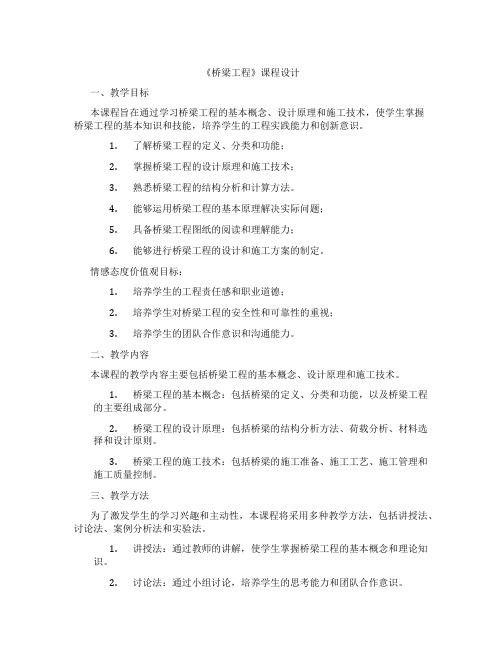 《桥梁工程》课程设计

一、教学目标

本课程旨在通过学习桥梁工程的基本概念、设计原理和施工技术，使学生掌握桥梁工程的基本知识和技能，培养学生的工程实践能力和创新意识。

1. 了解桥梁工程的定义、分类和功能；

2. 掌握桥梁工程的设计原理和施工技术；

3. 熟悉桥梁工程的结构分析和计算方法。

4. 能够运用桥梁工程的基本原理解决实际问题；

5. 具备桥梁工程图纸的阅读和理解能力；

6. 能够进行桥梁工程的设计和施工方案的制定。

情感态度价值观目标：

1. 培养学生的工程责任感和职业道德；

2. 培养学生对桥梁工程的安全性和可靠性的重视；

3. 培养学生的团队合作意识和沟通能力。

二、教学内容

本课程的教学内容主要包括桥梁工程的基本概念、设计原理和施工技术。

1. 桥梁工程的基本概念：包括桥梁的定义、分类和功能，以及桥梁工程的主要组成部分。

2. 桥梁工程的设计原理：包括桥梁的结构分析方法、荷载分析、材料选择和设计原则。

3. 桥梁工程的施工技术：包括桥梁的施工准备、施工工艺、施工管理和施工质量控制。

三、教学方法

为了激发学生的学习兴趣和主动性，本课程将采用多种教学方法，包括讲授法、讨论法、案例分析法和实验法。

1. 讲授法：通过教师的讲解，使学生掌握桥梁工程的基本概念和理论知识。

2. 讨论法：通过小组讨论，培养学生的思考能力和团队合作意识。